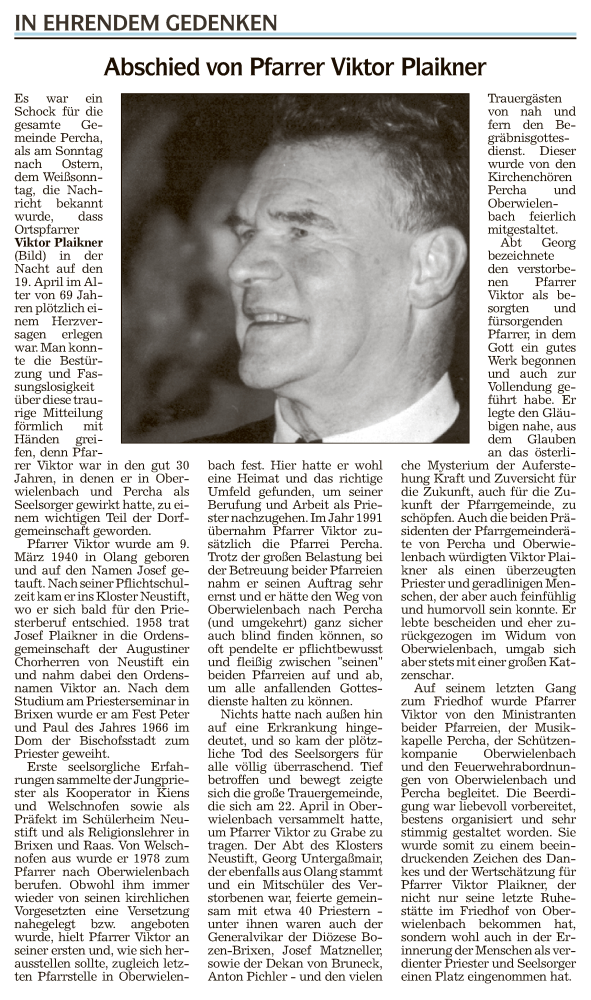 IN EHRENDEM GEDENKEN

Abschied von Pfarrer Viktor Plaikner

Es war ein Schock für die gesamte Gemeinde Percha, als am Sonntag nach Ostern, dem Weißsonntag, die Nachricht bekannt wurde, dass Ortspfarrer **Viktor Plaikner** (Bild) in der Nacht auf den 19. April im Alter von 69 Jahren plötzlich einem Herzversagen erlegen war. Man konnte die Bestürzung und Fassungslosigkeit über diese traurige Mitteilung förmlich mit Händen greifen, denn Pfarrer Viktor war in den gut 30 Jahren, in denen er in Oberwielenbach und Percha als Seelsorger gewirkt hatte, zu einem wichtigen Teil der Dorfgemeinschaft geworden.

Pfarrer Viktor wurde am 9. März 1940 in Olang geboren und auf den Namen Josef getauft. Nach seiner Pflichtschulzeit kam er ins Kloster Neustift, wo er sich bald für den Priesterberuf entschied. 1958 trat Josef Plaikner in die Ordensgemeinschaft der Augustiner Chorherren von Neustift ein und nahm dabei den Ordensnamen Viktor an. Nach dem Studium am Priesterseminar in Brixen wurde er am Fest Peter und Paul des Jahres 1966 im Dom der Bischofsstadt zum Priester geweiht.

Erste seelsorgliche Erfahrungen sammelte der Jungpriester als Kooperator in Kiens und Welschnofen sowie als Präfekt im Schülerheim Neustift und als Religionslehrer in Brixen und Raas. Von Welschnofen aus wurde er 1978 zum Pfarrer nach Oberwielenbach berufen. Obwohl ihm immer wieder von seinen kirchlichen Vorgesetzten eine Versetzung nahegelegt bzw. angeboten wurde, hielt Pfarrer Viktor an seiner ersten und, wie sich herausstellen sollte, zugleich letzten Pfarrstelle in Oberwielenbach fest. Hier hatte er wohl eine Heimat und das richtige Umfeld gefunden, um seiner Berufung und Arbeit als Priester nachzugehen. Im Jahr 1991 übernahm Pfarrer Viktor zusätzlich die Pfarrei Percha. Trotz der großen Belastung bei der Betreuung beider Pfarreien nahm er seinen Auftrag sehr ernst und er hätte den Weg von Oberwielenbach nach Percha (und umgekehrt) ganz sicher auch blind finden können, so oft pendelte er pflichtbewusst und fleißig zwischen "seinen" beiden Pfarreien auf und ab, um alle anfallenden Gottesdienste halten zu können.

Nichts hatte nach außen hin auf eine Erkrankung hingedeutet, und so kam der plötzliche Tod des Seelsorgers für alle völlig überraschend. Tief betroffen und bewegt zeigte sich die große Trauergemeinde, die sich am 22. April in Oberwielenbach versammelt hatte, um Pfarrer Viktor zu Grabe zu tragen. Der Abt des Klosters Neustift, Georg Untergaßmair, der ebenfalls aus Olang stammt und ein Mitschüler des Verstorbenen war, feierte gemeinsam mit etwa 40 Priestern - unter ihnen waren auch der Generalvikar der Diözese Bozen-Brixen, Josef Matzneller, sowie der Dekan von Bruneck, Anton Pichler - und den vielen Trauergästen von nah und fern den Begräbnisgottesdienst. Dieser wurde von den Kirchenchören Percha und Oberwielenbach feierlich mitgestaltet.

Abt Georg bezeichnete den verstorbenen Pfarrer Viktor als besorgten und fürsorgenden Pfarrer, in dem Gott ein gutes Werk begonnen und auch zur Vollendung geführt habe. Er legte den Gläubigen nahe, aus dem Glauben an das österliche Mysterium der Auferstehung Kraft und Zuversicht für die Zukunft, auch für die Zukunft der Pfarrgemeinde, zu schöpfen. Auch die beiden Präsidenten der Pfarrgemeinderäte von Percha und Oberwielenbach würdigten Viktor Plaikner als einen überzeugten Priester und geradlinigen Menschen, der aber auch feinfühlig und humorvoll sein konnte. Er lebte bescheiden und eher zurückgezogen im Widum von Oberwielenbach, umgab sich aber stets mit einer großen Katzenschar.

Auf seinem letzten Gang zum Friedhof wurde Pfarrer Viktor von den Ministranten beider Pfarreien, der Musikkapelle Percha, der Schützenkompanie Oberwielenbach und den Feuerwehrabordnungen von Oberwielenbach und Percha begleitet. Die Beerdigung war liebevoll vorbereitet, bestens organisiert und sehr stimmig gestaltet worden. Sie wurde somit zu einem beeindruckenden Zeichen des Dankes und der Wertschätzung für Pfarrer Viktor Plaikner, der nicht nur seine letzte Ruhestätte im Friedhof von Oberwielenbach bekommen hat, sondern wohl auch in der Erinnerung der Menschen als verdienter Priester und Seelsorger einen Platz eingenommen hat.